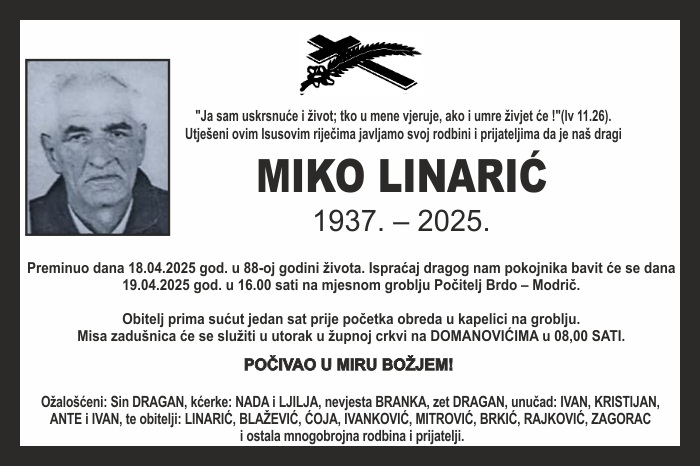 "Ja sam uskrsnuće i život; tko u mene vjeruje, ako i umre živjet će !"(Iv 11.26).
Utješeni ovim Isusovim riječima javljamo svoj rodbini i prijateljima da je naš dragi

MIKO LINARIĆ
1937. – 2025.

Preminuo dana 18.04.2025 god. u 88-oj godini života. Ispraćaj dragog nam pokojnika bavit će se dana 19.04.2025 god. u 16.00 sati na mjesnom groblju Počitelj Brdo – Modrič.

Obitelj prima sućut jedan sat prije početka obreda u kapelici na groblju.
Misa zadušnica će se služiti u utorak u župnoj crkvi na DOMANOVIĆIMA u 08,00 SATI.

POČIVAO U MIRU BOŽJEM!

Ožalošćeni: Sin DRAGAN, kćerke: NADA i LJILJA, nevjesta BRANKA, zet DRAGAN, unučad: IVAN, KRISTIJAN, ANTE i IVAN, te obitelji: LINARIĆ, BLAŽEVIĆ, ĆOJA, IVANKOVIĆ, MITROVIĆ, BRKIĆ, RAJKOVIĆ, ZAGORAC i ostala mnogobrojna rodbina i prijatelji.